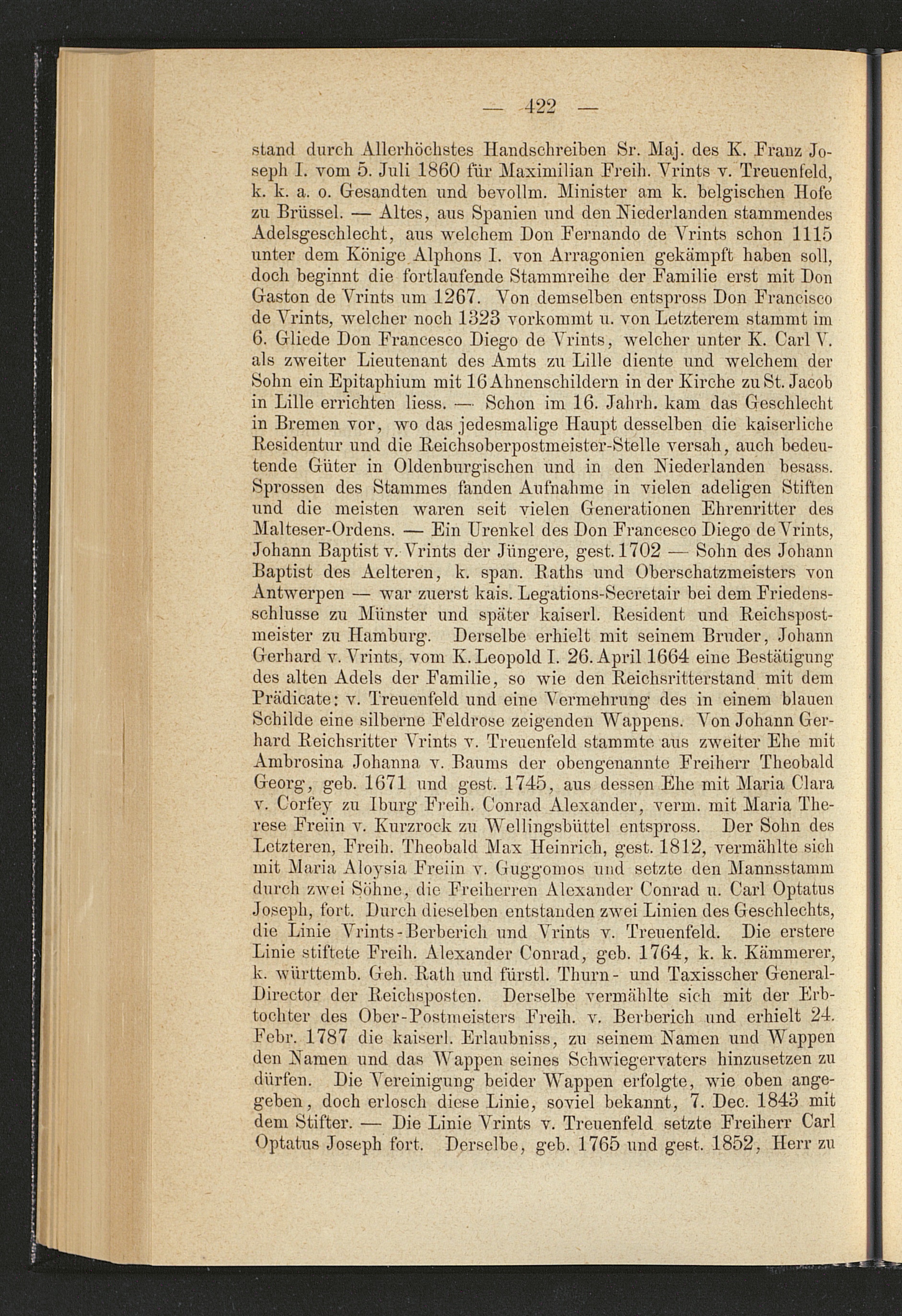 — 422 —

stand durch Allerhöchstes Handschreiben Sr. Maj. des K. Franz Joseph I. vom 5. Juli 1860 für Maximilian Freih. Vrints v. Treuenfeld, k. k. a. o. Gesandten und bevollm. Minister am k. belgischen Hofe zu Brüssel. — Altes, aus Spanien und den Niederlanden stammendes Adelsgeschlecht, aus welchem Don Fernando de Vrints schon 1115 unter dem Könige Alphons I. von Arragonien gekämpft haben soll, doch beginnt die fortlaufende Stammreihe der Familie erst mit Don Gaston de Vrints um 1267. Von demselben entspross Don Francisco de Vrints, welcher noch 1323 vorkommt u. von Letzterem stammt im 6. Gliede Don Francesco Diego de Vrints, welcher unter K. Carl V. als zweiter Lieutenant des Amts zu Lille diente und welchem der Sohn ein Epitaphium mit 16 Ahnenschildern in der Kirche zu St. Jacob in Lille errichten liess. — Schon im 16. Jahrh. kam das Geschlecht in Bremen vor, wo das jedesmalige Haupt desselben die kaiserliche Residentur und die Reichsoberpostmeister-Stelle versah, auch bedeutende Güter in Oldenburgischen und in den Niederlanden besass. Sprossen des Stammes fanden Aufnahme in vielen adeligen Stiften und die meisten waren seit vielen Generationen Ehrenritter des Malteser-Ordens. — Ein Urenkel des Don Francesco Diego de Vrints, Johann Baptist v. Vrints der Jüngere, gest. 1702 — Sohn des Johann Baptist des Aelteren, k. span. Raths und Oberschatzmeisters von Antwerpen — war zuerst kais. Legations-Secretair bei dem Friedensschlusse zu Münster und später kaiserl. Resident und Reichspostmeister zu Hamburg. Derselbe erhielt mit seinem Bruder, Johann Gerhard v. Vrints, vom K. Leopold I. 26. April 1664 eine Bestätigung des alten Adels der Familie, so wie den Reichsritterstand mit dem Prädicate: v. Treuenfeld und eine Vermehrung des in einem blauen Schilde eine silberne Feldrose zeigenden Wappens. Von Johann Gerhard Reichsritter Vrints v. Treuenfeld stammte aus zweiter Ehe mit Ambrosina Johanna v. Baums der obengenannte Freiherr Theobald Georg, geb. 1671 und gest. 1745, aus dessen Ehe mit Maria Clara v. Corfey zu Iburg Freih. Conrad Alexander, verm. mit Maria Therese Freiin v. Kurzrock zu Wellingsbüttel entspross. Der Sohn des Letzteren, Freih. Theobald Max Heinrich, gest. 1812, vermählte sich mit Maria Aloysia Freiin v. Guggomos und setzte den Mannsstamm durch zwei Söhne, die Freiherren Alexander Conrad u. Carl Optatus Joseph, fort. Durch dieselben entstanden zwei Linien des Geschlechts, die Linie Vrints-Berberich und Vrints v. Treuenfeld. Die erstere Linie stiftete Freih. Alexander Conrad, geb. 1764, k. k. Kämmerer, k. württemb. Geh. Rath und fürstl. Thurn- und Taxisscher General-Director der Reichsposten. Derselbe vermählte sich mit der Erbtochter des Ober-Postmeisters Freih. v. Berberich und erhielt 24. Febr. 1787 die kaiserl. Erlaubniss, zu seinem Namen und Wappen den Namen und das Wappen seines Schwiegervaters hinzusetzen zu dürfen. Die Vereinigung beider Wappen erfolgte, wie oben angegeben, doch erlosch diese Linie, soviel bekannt, 7. Dec. 1843 mit dem Stifter. — Die Linie Vrints v. Treuenfeld setzte Freiherr Carl Optatus Joseph fort. Derselbe, geb. 1765 und gest. 1852, Herr zu